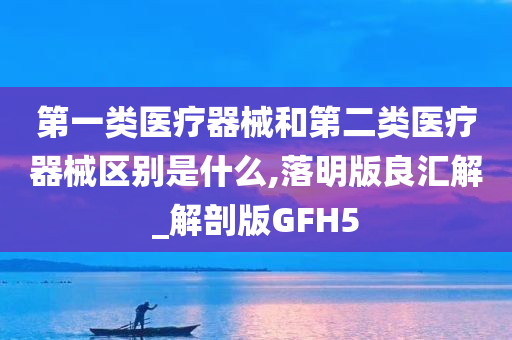 第一类医疗器械和第二类医疗器械区别是什么,落明版良汇解_解剖版GFH5